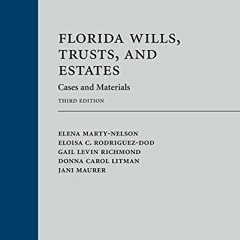 FLORIDA WILLS, TRUSTS, AND ESTATES

Cases and Materials

THIRD EDITION

ELENA MARTY-NELSON
ELOISA C. RODRIGUEZ-DOD
GAIL LEVIN RICHMOND
DONNA CAROL LITMAN
JANI MAURER